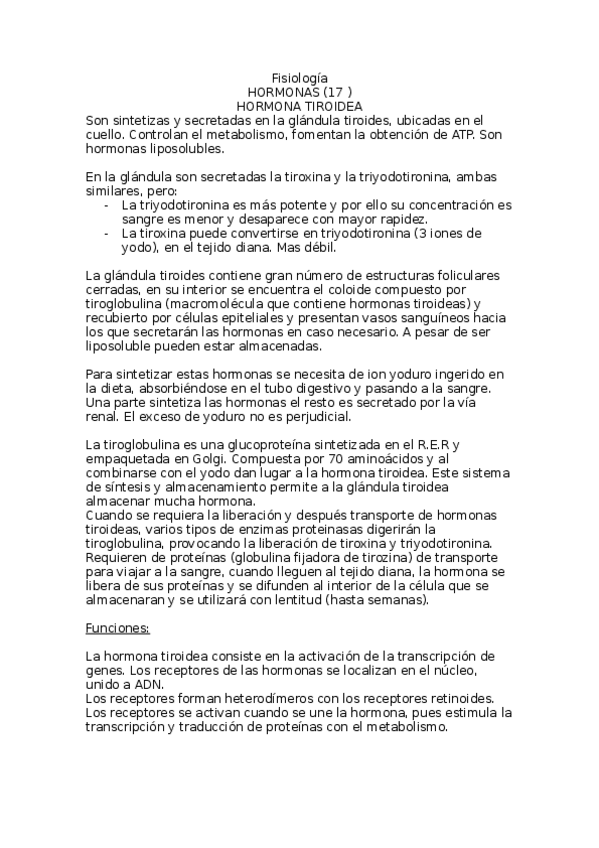 Fisiología
HORMONAS (17 )
HORMONA TIROIDEA

Son sintetizas y secretadas en la glándula tiroides, ubicadas en el cuello. Controlan el metabolismo, fomentan la obtención de ATP. Son hormonas liposolubles.

En la glándula son secretadas la tiroxina y la triyodotironina, ambas similares, pero:
- La triyodotironina es más potente y por ello su concentración es sangre es menor y desaparece con mayor rapidez.
- La tiroxina puede convertirse en triyodotironina (3 iones de yodo), en el tejido diana. Mas débil.

La glándula tiroides contiene gran número de estructuras foliculares cerradas, en su interior se encuentra el coloide compuesto por tiroglobulina (macromolécula que contiene hormonas tiroideas) y recubierto por células epiteliales y presentan vasos sanguíneos hacia los que secretarán las hormonas en caso necesario. A pesar de ser liposoluble pueden estar almacenadas.

Para sintetizar estas hormonas se necesita de ion yoduro ingerido en la dieta, absorbiéndose en el tubo digestivo y pasando a la sangre. Una parte sintetiza las hormonas el resto es secretado por la vía renal. El exceso de yoduro no es perjudicial.

La tiroglobulina es una glucoproteína sintetizada en el R.E.R y empaquetada en Golgi. Compuesta por 70 aminoácidos y al combinarse con el yodo dan lugar a la hormona tiroidea. Este sistema de síntesis y almacenamiento permite a la glándula tiroidea almacenar mucha hormona.
Cuando se requiera la liberación y después transporte de hormonas tiroideas, varios tipos de enzimas proteinasas digerirán la tiroglobulina, provocando la liberación de tiroxina y triyodotironina. Requieren de proteínas (globulina fijadora de tirozina) de transporte para viajar a la sangre, cuando lleguen al tejido diana, la hormona se libera de sus proteínas y se difunden al interior de la célula que se almacenaran y se utilizará con lentitud (hasta semanas).

Funciones:

La hormona tiroidea consiste en la activación de la transcripción de genes. Los receptores de las hormonas se localizan en el núcleo, unido a ADN.
Los receptores forman heterodímeros con los receptores retinoides. Los receptores se activan cuando se une la hormona, pues estimula la transcripción y traducción de proteínas con el metabolismo.